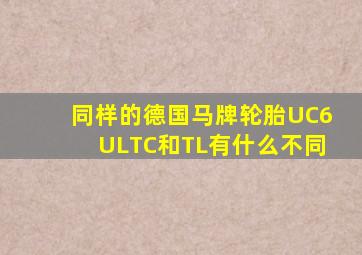 同样的德国马牌轮胎UC6 ULTC和TL有什么不同